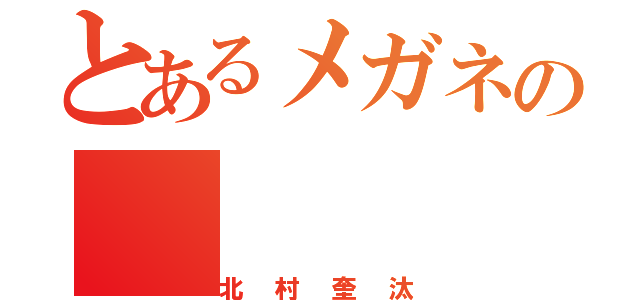 とあるメガネの

北村奎汰